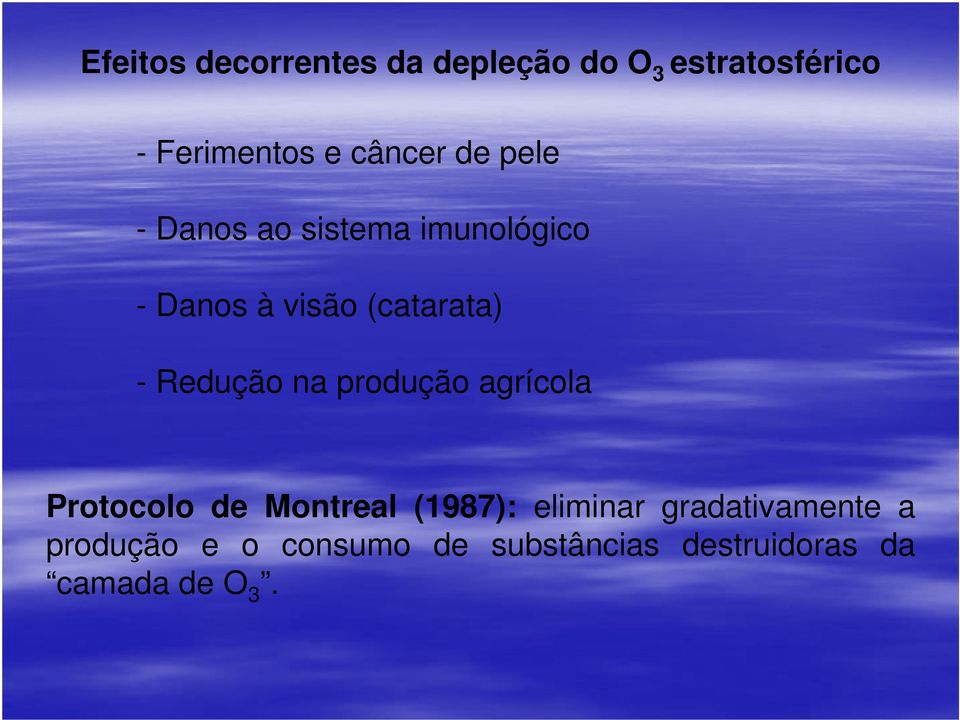 Efeitos decorrentes da depleção do $O_3$ estratosférico

- Ferimentos e câncer de pele

- Danos ao sistema imunológico

- Danos à visão (catarata)

- Redução na produção agrícola

Protocolo de Montreal (1987): eliminar gradativamente a produção e o consumo de substâncias destruidoras da “camada de $O_3$”.